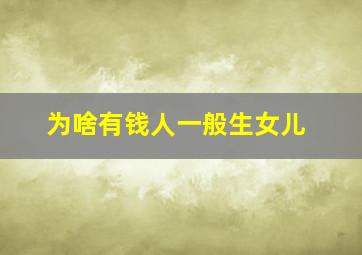 为啥有钱人一般生女儿